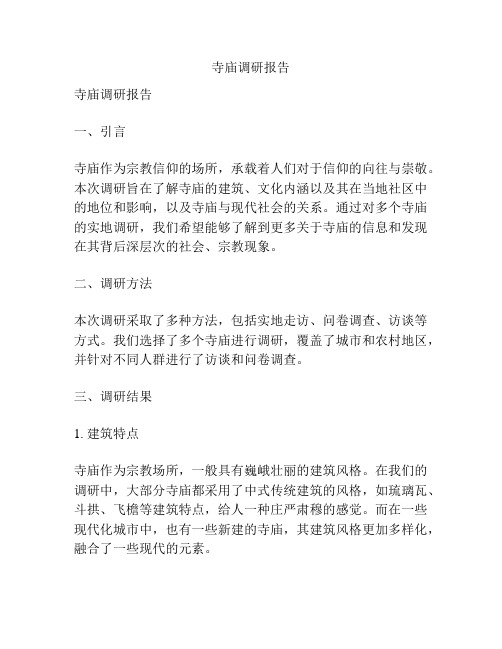 寺庙调研报告

寺庙调研报告

一、引言

寺庙作为宗教信仰的场所，承载着人们对于信仰的向往与崇敬。本次调研旨在了解寺庙的建筑、文化内涵以及其在当地社区中的地位和影响，以及寺庙与现代社会的关系。通过对多个寺庙的实地调研，我们希望能够了解到更多关于寺庙的信息和发现在其背后深层次的社会、宗教现象。

二、调研方法

本次调研采取了多种方法，包括实地走访、问卷调查、访谈等方式。我们选择了多个寺庙进行调研，覆盖了城市和农村地区，并针对不同人群进行了访谈和问卷调查。

三、调研结果

1. 建筑特点

寺庙作为宗教场所，一般具有巍峨壮丽的建筑风格。在我们的调研中，大部分寺庙都采用了中式传统建筑的风格，如琉璃瓦、斗拱、飞檐等建筑特点，给人一种庄严肃穆的感觉。而在一些现代化城市中，也有一些新建的寺庙，其建筑风格更加多样化，融合了一些现代的元素。